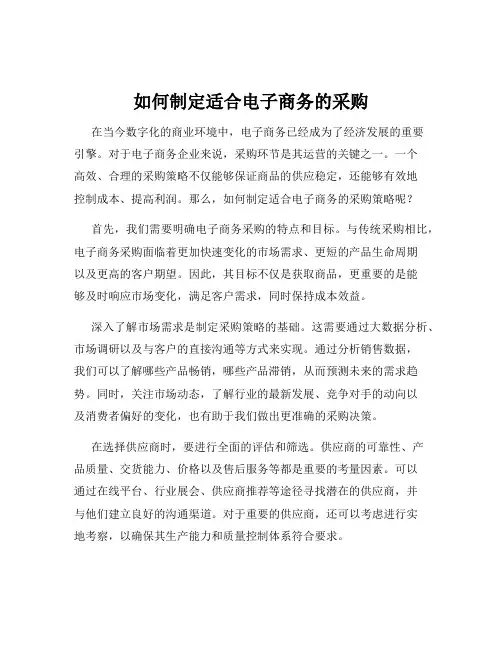 如何制定适合电子商务的采购

在当今数字化的商业环境中，电子商务已经成为了经济发展的重要引擎。对于电子商务企业来说，采购环节是其运营的关键之一。一个高效、合理的采购策略不仅能够保证商品的供应稳定，还能够有效地控制成本、提高利润。那么，如何制定适合电子商务的采购策略呢？

首先，我们需要明确电子商务采购的特点和目标。与传统采购相比，电子商务采购面临着更加快速变化的市场需求、更短的产品生命周期以及更高的客户期望。因此，其目标不仅是获取商品，更重要的是能够及时响应市场变化，满足客户需求，同时保持成本效益。

深入了解市场需求是制定采购策略的基础。这需要通过大数据分析、市场调研以及与客户的直接沟通等方式来实现。通过分析销售数据，我们可以了解哪些产品畅销，哪些产品滞销，从而预测未来的需求趋势。同时，关注市场动态，了解行业的最新发展、竞争对手的动向以及消费者偏好的变化，也有助于我们做出更准确的采购决策。

在选择供应商时，要进行全面的评估和筛选。供应商的可靠性、产品质量、交货能力、价格以及售后服务等都是重要的考量因素。可以通过在线平台、行业展会、供应商推荐等途径寻找潜在的供应商，并与他们建立良好的沟通渠道。对于重要的供应商，还可以考虑进行实地考察，以确保其生产能力和质量控制体系符合要求。